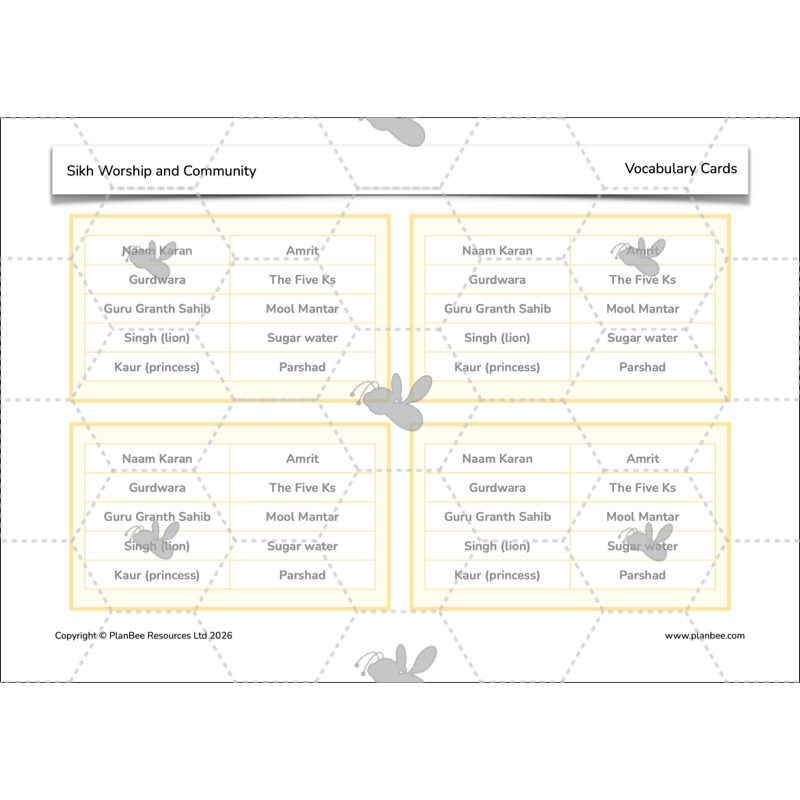 Sikh Worship and Community

Vocabulary Cards

| Naam Karan | Amrit |
|---|---|
| Gurdwara | The Five Ks |
| Guru Granth Sahib | Mool Mantar |
| Singh (lion) | Sugar water |
| Kaur (princess) | Parshad |

| Naam Karan | Amrit |
|---|---|
| Gurdwara | The Five Ks |
| Guru Granth Sahib | Mool Mantar |
| Singh (lion) | Sugar water |
| Kaur (princess) | Parshad |

| Naam Karan | Amrit |
|---|---|
| Gurdwara | The Five Ks |
| Guru Granth Sahib | Mool Mantar |
| Singh (lion) | Sugar water |
| Kaur (princess) | Parshad |

| Naam Karan | Amrit |
|---|---|
| Gurdwara | The Five Ks |
| Guru Granth Sahib | Mool Mantar |
| Singh (lion) | Sugar water |
| Kaur (princess) | Parshad |

Copyright © PlanBee Resources Ltd 2026

www.planbee.com